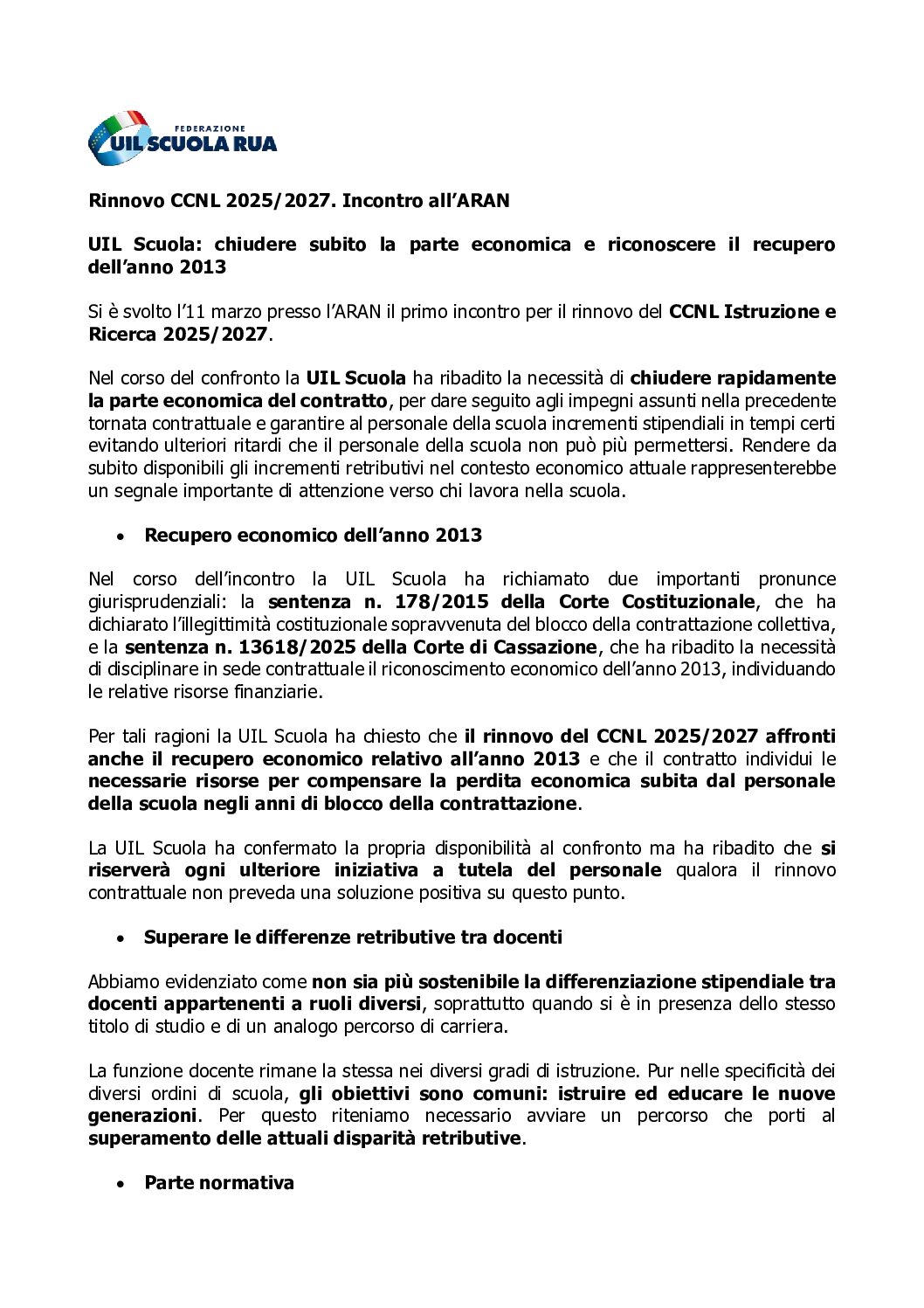 FEDERAZIONE
UIL SCUOLA RUA

Rinnovo CCNL 2025/2027. Incontro all'ARAN

UIL Scuola: chiudere subito la parte economica e riconoscere il recupero dell'anno 2013

Si è svolto l'11 marzo presso l'ARAN il primo incontro per il rinnovo del CCNL Istruzione e Ricerca 2025/2027.

Nel corso del confronto la UIL Scuola ha ribadito la necessità di chiudere rapidamente la parte economica del contratto, per dare seguito agli impegni assunti nella precedente tornata contrattuale e garantire al personale della scuola incrementi stipendiali in tempi certi evitando ulteriori ritardi che il personale della scuola non può più permettersi. Rendere da subito disponibili gli incrementi retributivi nel contesto economico attuale rappresenterebbe un segnale importante di attenzione verso chi lavora nella scuola.

• Recupero economico dell'anno 2013

Nel corso dell'incontro la UIL Scuola ha richiamato due importanti pronunce giurisprudenziali: la sentenza n. 178/2015 della Corte Costituzionale, che ha dichiarato l'illegittimità costituzionale sopravvenuta del blocco della contrattazione collettiva, e la sentenza n. 13618/2025 della Corte di Cassazione, che ha ribadito la necessità di disciplinare in sede contrattuale il riconoscimento economico dell'anno 2013, individuando le relative risorse finanziarie.

Per tali ragioni la UIL Scuola ha chiesto che il rinnovo del CCNL 2025/2027 affronti anche il recupero economico relativo all'anno 2013 e che il contratto individui le necessarie risorse per compensare la perdita economica subita dal personale della scuola negli anni di blocco della contrattazione.

La UIL Scuola ha confermato la propria disponibilità al confronto ma ha ribadito che si riserverà ogni ulteriore iniziativa a tutela del personale qualora il rinnovo contrattuale non preveda una soluzione positiva su questo punto.

• Superare le differenze retributive tra docenti

Abbiamo evidenziato come non sia più sostenibile la differenziazione stipendiale tra docenti appartenenti a ruoli diversi, soprattutto quando si è in presenza dello stesso titolo di studio e di un analogo percorso di carriera.

La funzione docente rimane la stessa nei diversi gradi di istruzione. Pur nelle specificità dei diversi ordini di scuola, gli obiettivi sono comuni: istruire ed educare le nuove generazioni. Per questo riteniamo necessario avviare un percorso che porti al superamento delle attuali disparità retributive.

• Parte normativa